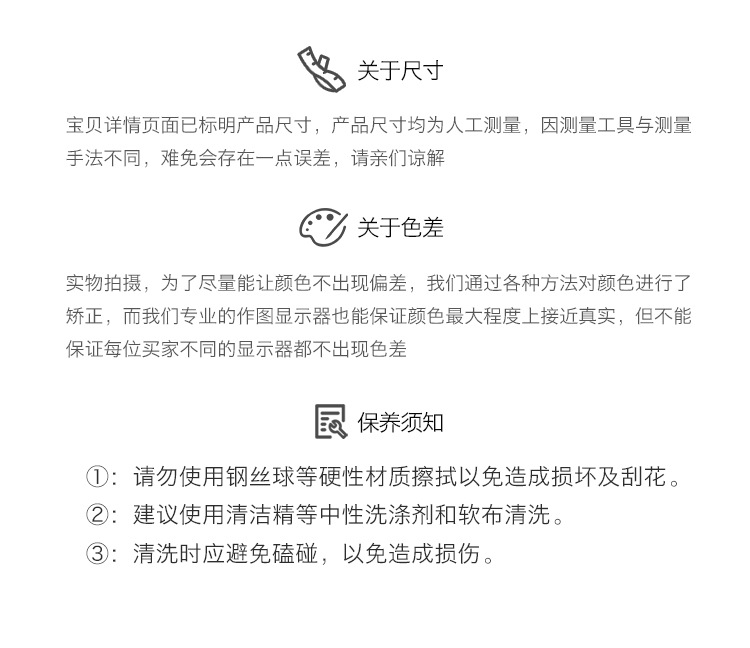 关于尺寸

宝贝详情页面已标明产品尺寸，产品尺寸均为人工测量，因测量工具与测量手法不同，难免会存在一点误差，请亲们谅解

关于色差

实物拍摄，为了尽量能让颜色不出现偏差，我们通过各种方法对颜色进行了矫正，而我们专业的作图显示器也能保证颜色最大程度上接近真实，但不能保证每位买家不同的显示器都不出现色差

保养须知

①：请勿使用钢丝球等硬性材质擦拭以免造成损坏及刮花。
②：建议使用清洁精等中性洗涤剂和软布清洗。
③：清洗时应避免磕碰，以免造成损伤。